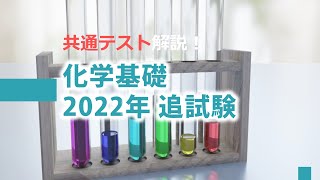 共通テスト解説！

化学基礎
2022年 追試験